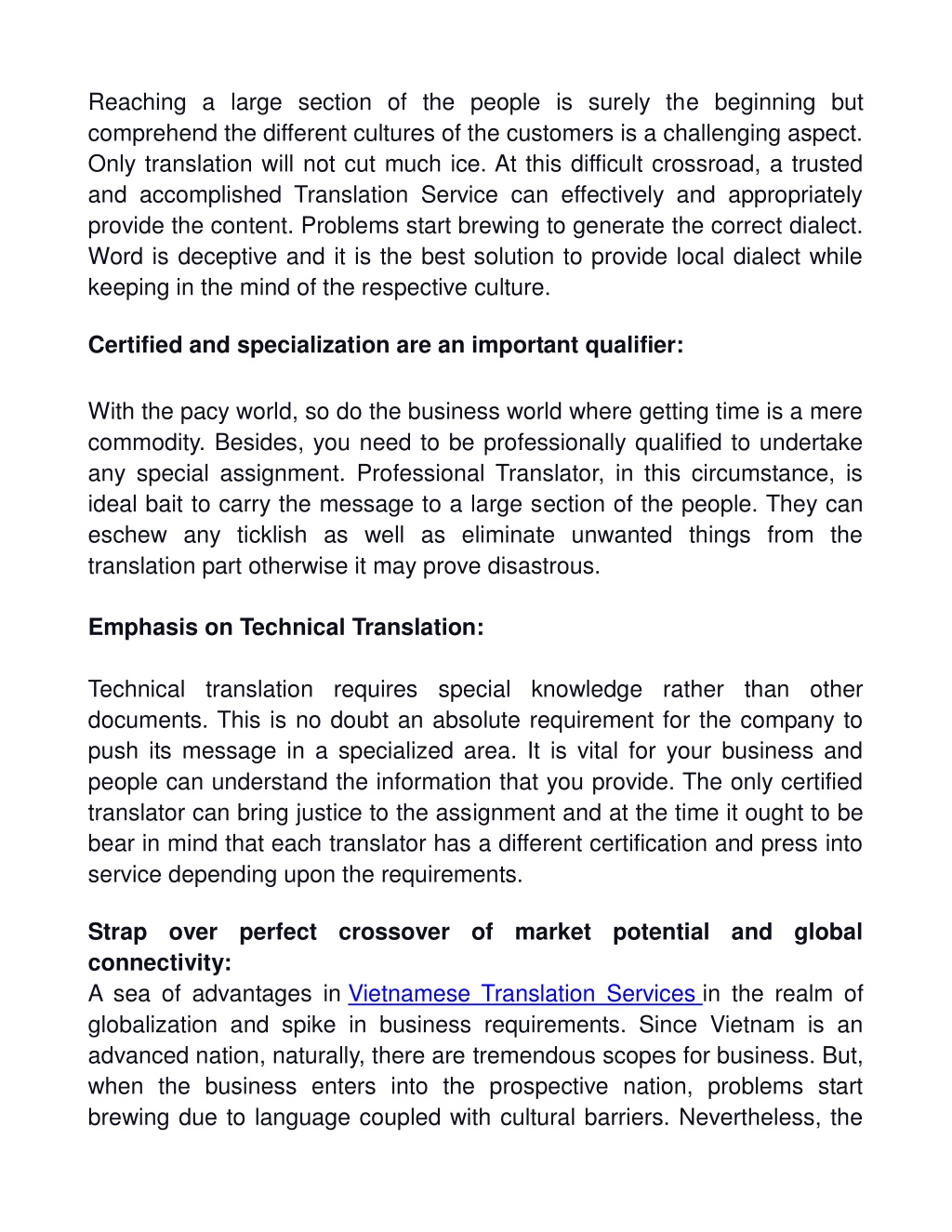 Reaching a large section of the people is surely the beginning but comprehend the different cultures of the customers is a challenging aspect. Only translation will not cut much ice. At this difficult crossroad, a trusted and accomplished Translation Service can effectively and appropriately provide the content. Problems start brewing to generate the correct dialect. Word is deceptive and it is the best solution to provide local dialect while keeping in the mind of the respective culture.

Certified and specialization are an important qualifier:

With the pacy world, so do the business world where getting time is a mere commodity. Besides, you need to be professionally qualified to undertake any special assignment. Professional Translator, in this circumstance, is ideal bait to carry the message to a large section of the people. They can eschew any ticklish as well as eliminate unwanted things from the translation part otherwise it may prove disastrous.

Emphasis on Technical Translation:

Technical translation requires special knowledge rather than other documents. This is no doubt an absolute requirement for the company to push its message in a specialized area. It is vital for your business and people can understand the information that you provide. The only certified translator can bring justice to the assignment and at the time it ought to be bear in mind that each translator has a different certification and press into service depending upon the requirements.

Strap over perfect crossover of market potential and global connectivity:
A sea of advantages in Vietnamese Translation Services in the realm of globalization and spike in business requirements. Since Vietnam is an advanced nation, naturally, there are tremendous scopes for business. But, when the business enters into the prospective nation, problems start brewing due to language coupled with cultural barriers. Nevertheless, the